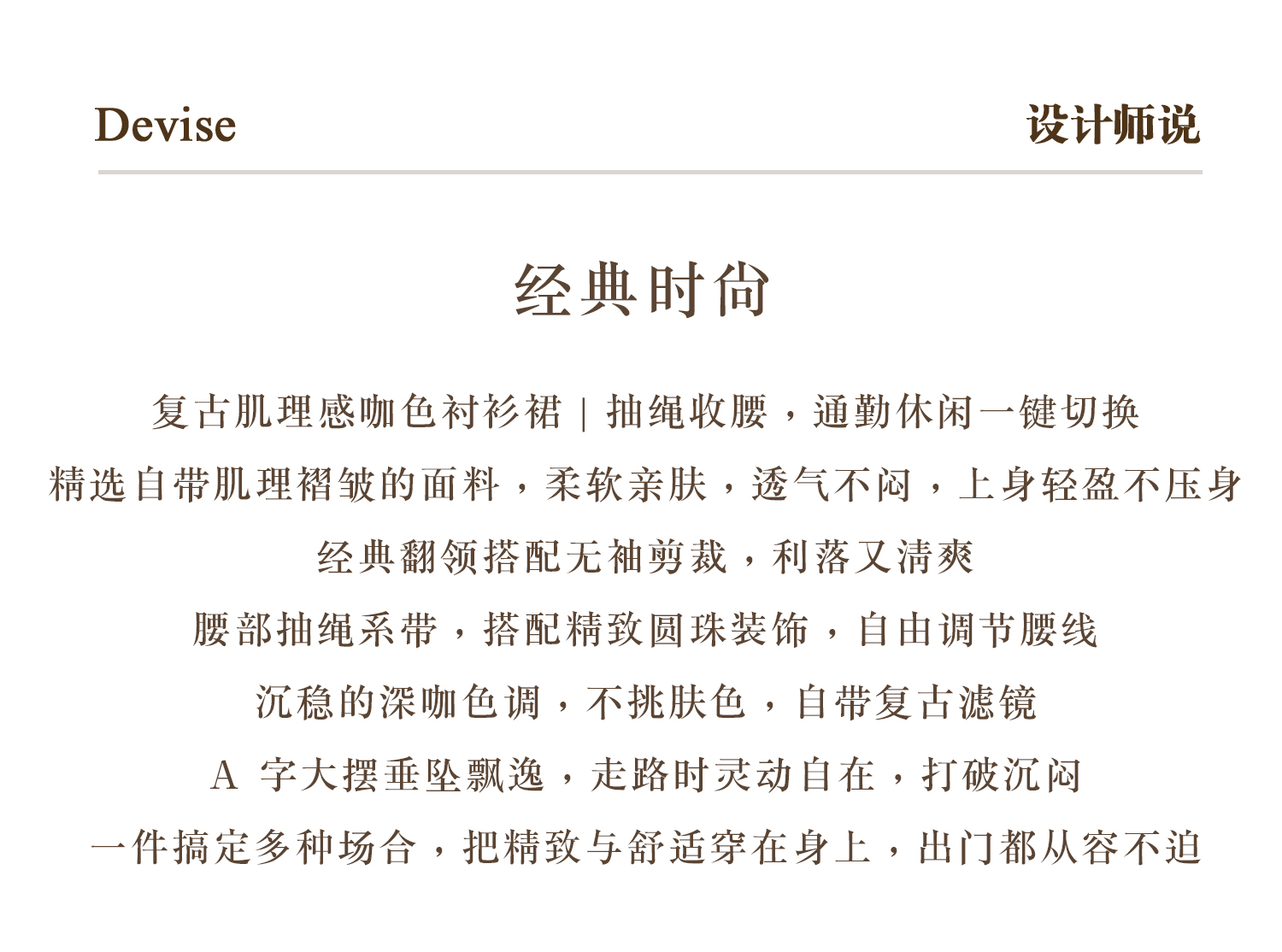 Devise

设计师说

经典时尚

复古肌理感咖色衬衫裙 | 抽绳收腰，通勤休闲一键切换

精选自带肌理褶皱的面料，柔软亲肤，透气不闷，上身轻盈不压身

经典翻领搭配无袖剪裁，利落又清爽

腰部抽绳系带，搭配精致圆珠装饰，自由调节腰线

沉稳的深咖色调，不挑肤色，自带复古滤镜

A 字大摆垂坠飘逸，走路时灵动自在，打破沉闷

一件搞定多种场合，把精致与舒适穿在身上，出门都从容不迫